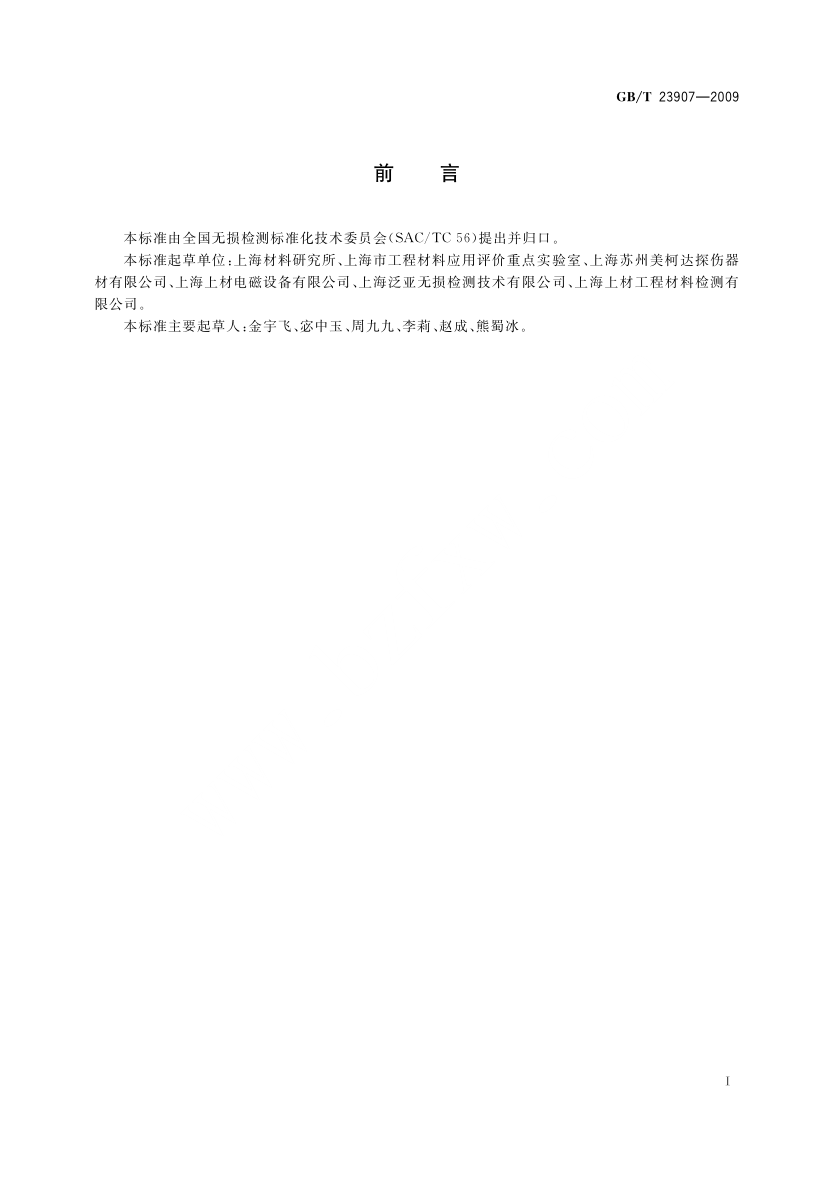 GB/T 23907—2009

前　言

本标准由全国无损检测标准化技术委员会(SAC/TC 56)提出并归口。

本标准起草单位:上海材料研究所、上海市工程材料应用评价重点实验室、上海苏州美柯达探伤器材有限公司、上海上材电磁设备有限公司、上海泛亚无损检测技术有限公司、上海上材工程材料检测有限公司。

本标准主要起草人:金宇飞、宓中玉、周九九、李莉、赵成、熊蜀冰。

I